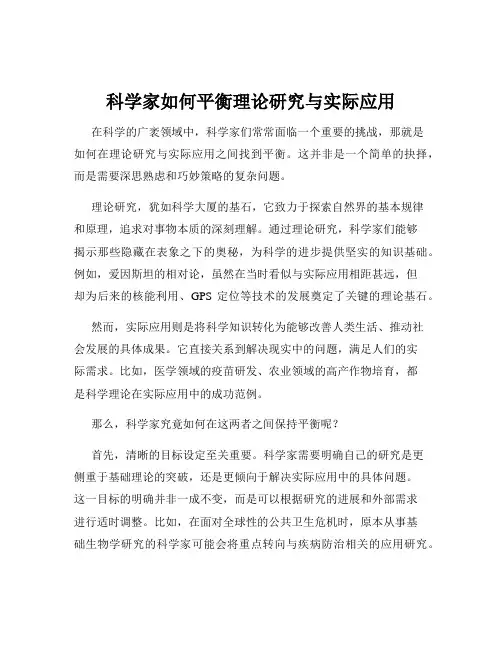 科学家如何平衡理论研究与实际应用

在科学的广袤领域中，科学家们常常面临一个重要的挑战，那就是如何在理论研究与实际应用之间找到平衡。这并非是一个简单的抉择，而是需要深思熟虑和巧妙策略的复杂问题。

理论研究，犹如科学大厦的基石，它致力于探索自然界的基本规律和原理，追求对事物本质的深刻理解。通过理论研究，科学家们能够揭示那些隐藏在表象之下的奥秘，为科学的进步提供坚实的知识基础。例如，爱因斯坦的相对论，虽然在当时看似与实际应用相距甚远，但却为后来的核能利用、GPS 定位等技术的发展奠定了关键的理论基石。

然而，实际应用则是将科学知识转化为能够改善人类生活、推动社会发展的具体成果。它直接关系到解决现实中的问题，满足人们的实际需求。比如，医学领域的疫苗研发、农业领域的高产作物培育，都是科学理论在实际应用中的成功范例。

那么，科学家究竟如何在这两者之间保持平衡呢？

首先，清晰的目标设定至关重要。科学家需要明确自己的研究是更侧重于基础理论的突破，还是更倾向于解决实际应用中的具体问题。这一目标的明确并非一成不变，而是可以根据研究的进展和外部需求进行适时调整。比如，在面对全球性的公共卫生危机时，原本从事基础生物学研究的科学家可能会将重点转向与疾病防治相关的应用研究。